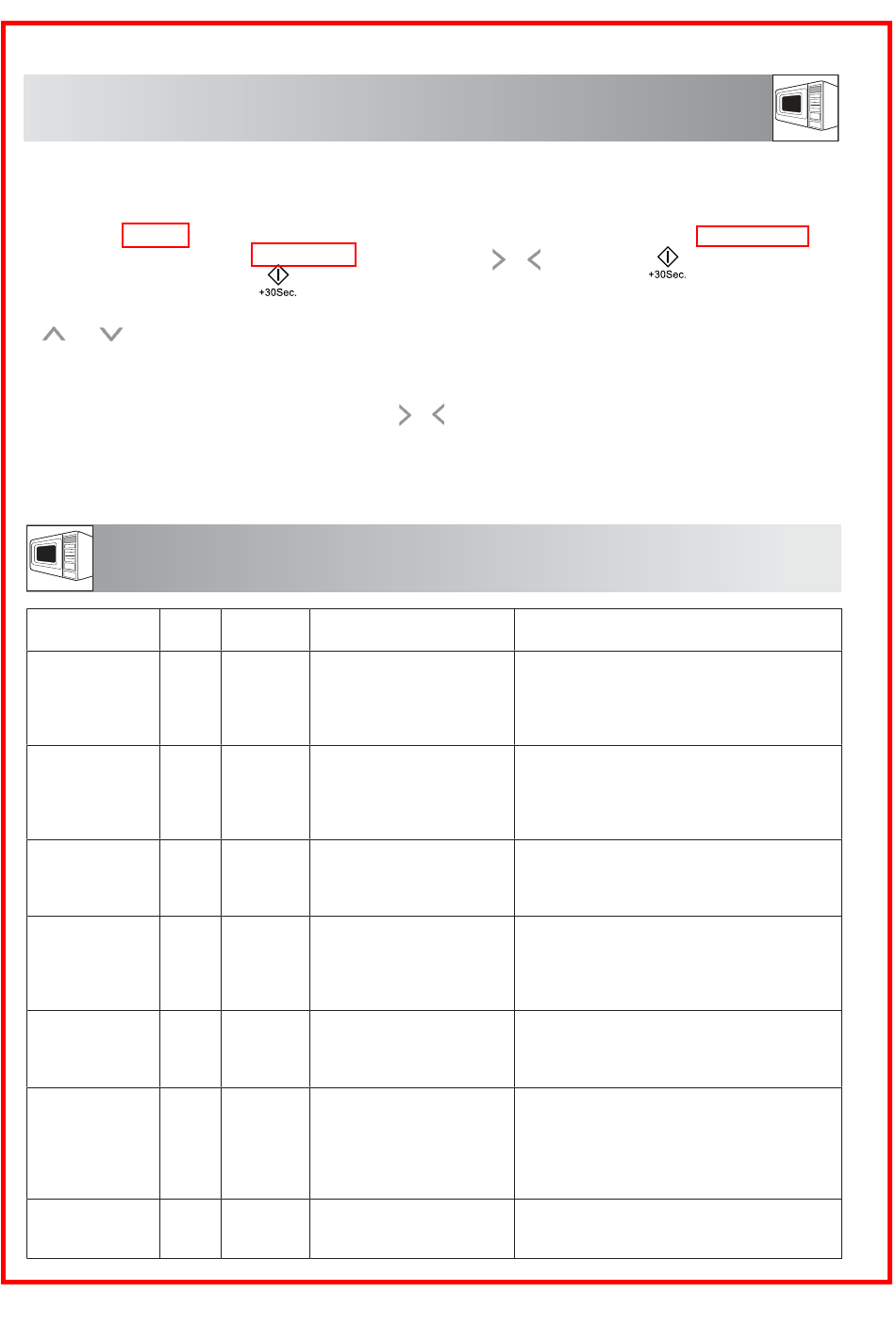 +30Sec.

+30Sec.